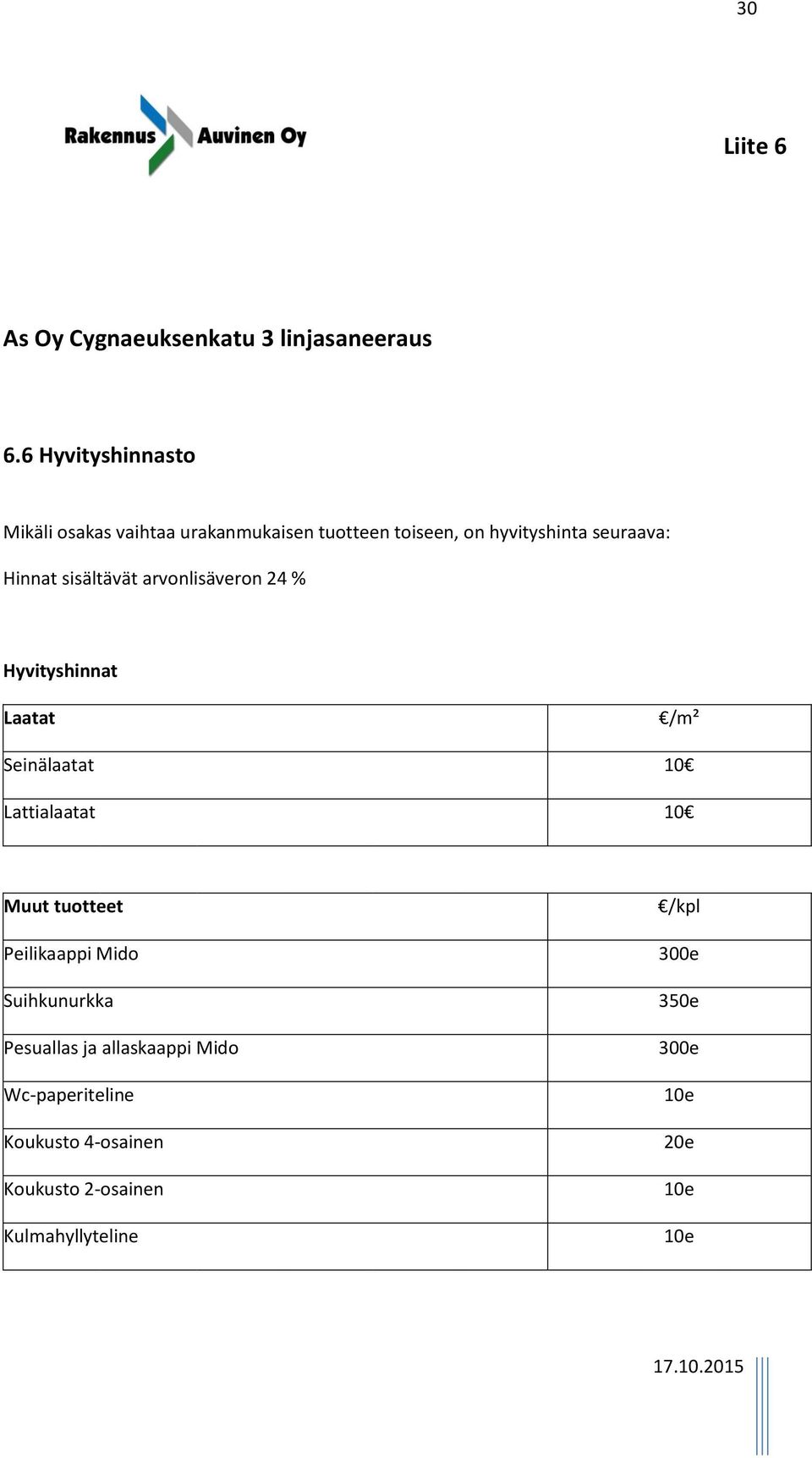 30

Rakennus Auvinen Oy

Liite 6

As Oy Cygnaeuksenkatu 3 linjasaneeraus

6.6 Hyvityshinnasto

Mikäli osakas vaihtaa urakanmukaisen tuotteen toiseen, on hyvityshinta seuraava:

Hinnat sisältävät arvonlisäveron 24 %

Hyvityshinnat

| Laatat | €/m² |
|---|---|
| Seinälaatat | 10€ |
| Lattialaatat | 10€ |

| Muut tuotteet | €/kpl |
|---|---|
| Peilikaappi Mido | 300e |
| Suihkunurkka | 350e |
| Pesuallas ja allaskaappi Mido | 300e |
| Wc-paperiteline | 10e |
| Koukusto 4-osainen | 20e |
| Koukusto 2-osainen | 10e |
| Kulmahyllyteline | 10e |

17.10.2015